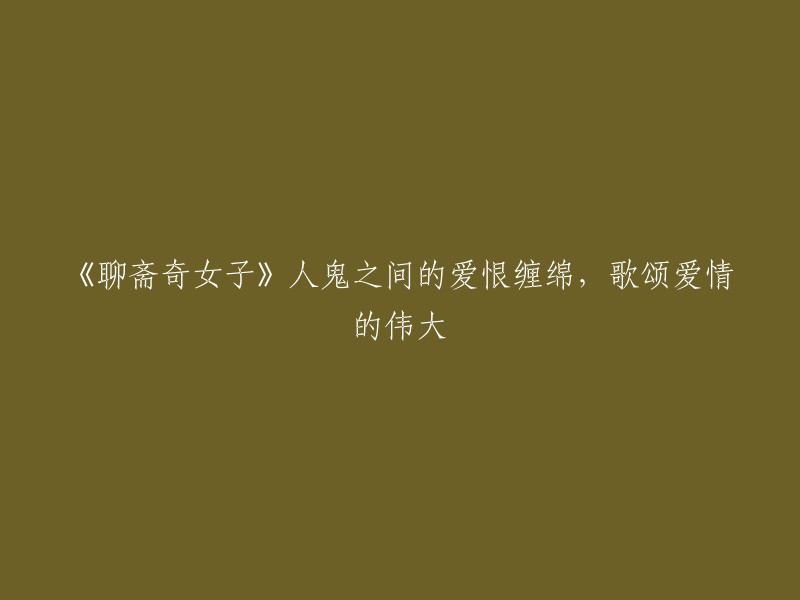 《聊斋奇女子》人鬼之间的爱恨缠绵，歌颂爱情的伟大